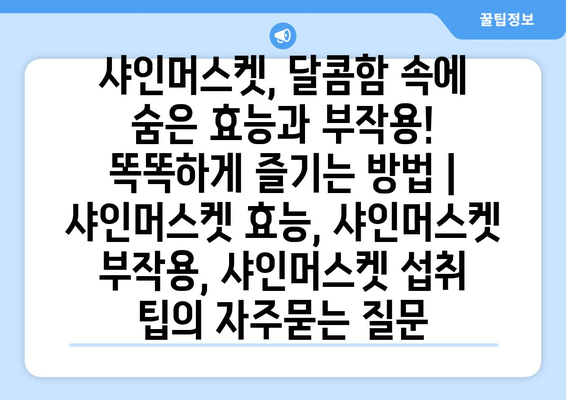 꿀팁정보

샤인머스켓, 달콤함 속에 숨은 효능과 부작용! 똑똑하게 즐기는 방법 | 샤인머스켓 효능, 샤인머스켓 부작용, 샤인머스켓 섭취 팁의 자주묻는 질문